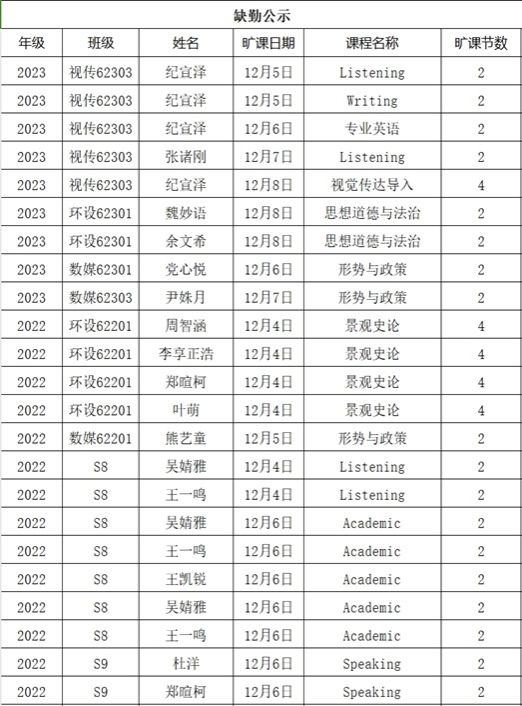 缺勤公示

| 年级 | 班级 | 姓名 | 旷课日期 | 课程名称 | 旷课节数 |
|---|---|---|---|---|---|
| 2023 | 视传62303 | 纪宜泽 | 12月5日 | Listening | 2 |
| 2023 | 视传62303 | 纪宜泽 | 12月5日 | Writing | 2 |
| 2023 | 视传62303 | 纪宜泽 | 12月6日 | 专业英语 | 2 |
| 2023 | 视传62303 | 张诸刚 | 12月7日 | Listening | 2 |
| 2023 | 视传62303 | 纪宜泽 | 12月8日 | 视觉传达导入 | 4 |
| 2023 | 环设62301 | 魏妙语 | 12月8日 | 思想道德与法治 | 2 |
| 2023 | 环设62301 | 余文希 | 12月8日 | 思想道德与法治 | 2 |
| 2023 | 数媒62301 | 党心悦 | 12月6日 | 形势与政策 | 2 |
| 2023 | 数媒62303 | 尹姝月 | 12月7日 | 形势与政策 | 2 |
| 2022 | 环设62201 | 周智涵 | 12月4日 | 景观史论 | 4 |
| 2022 | 环设62201 | 李享正浩 | 12月4日 | 景观史论 | 4 |
| 2022 | 环设62201 | 郑暄柯 | 12月4日 | 景观史论 | 4 |
| 2022 | 环设62201 | 叶萌 | 12月4日 | 景观史论 | 4 |
| 2022 | 数媒62201 | 熊艺童 | 12月5日 | 形势与政策 | 2 |
| 2022 | S8 | 吴婧雅 | 12月4日 | Listening | 2 |
| 2022 | S8 | 王一鸣 | 12月4日 | Listening | 2 |
| 2022 | S8 | 吴婧雅 | 12月6日 | Academic | 2 |
| 2022 | S8 | 王一鸣 | 12月6日 | Academic | 2 |
| 2022 | S8 | 王凯锐 | 12月6日 | Academic | 2 |
| 2022 | S8 | 吴婧雅 | 12月6日 | Academic | 2 |
| 2022 | S8 | 王一鸣 | 12月6日 | Academic | 2 |
| 2022 | S9 | 杜洋 | 12月6日 | Speaking | 2 |
| 2022 | S9 | 郑暄柯 | 12月6日 | Speaking | 2 |